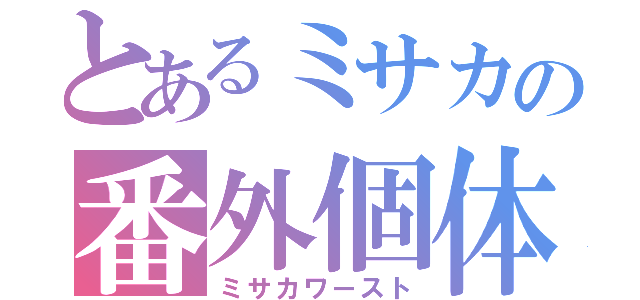 とあるミサカの
番外個体
ミサカワースト